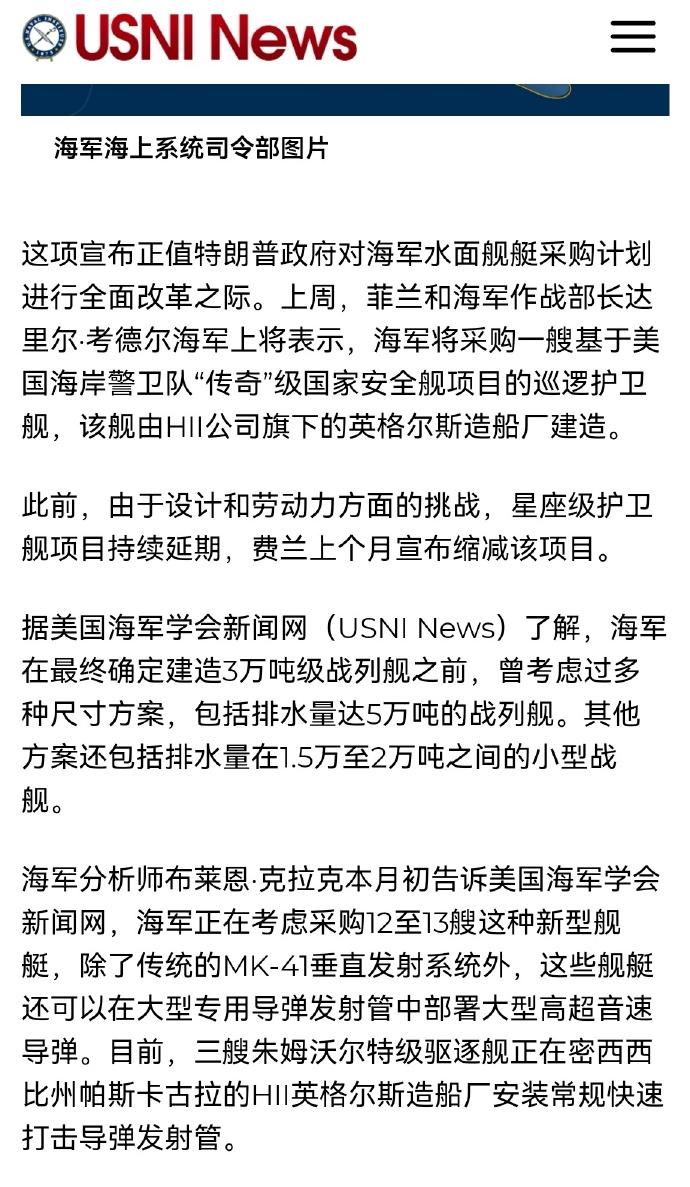 USNI News

海军海上系统司令部图片

这项宣布正值特朗普政府对海军水面舰艇采购计划进行全面改革之际。上周，菲兰和海军作战部长达里尔·考德尔海军上将表示，海军将采购一艘基于美国海岸警卫队“传奇”级国家安全舰项目的巡逻护卫舰，该舰由HII公司旗下的英格尔斯造船厂建造。

此前，由于设计和劳动力方面的挑战，星座级护卫舰项目持续延期，费兰上个月宣布缩减该项目。

据美国海军学会新闻网（USNI News）了解，海军在最终确定建造3万吨级战列舰之前，曾考虑过多种尺寸方案，包括排水量达5万吨的战列舰。其他方案还包括排水量在1.5万至2万吨之间的小型战舰。

海军分析师布莱恩·克拉克本月初告诉美国海军学会新闻网，海军正在考虑采购12至13艘这种新型舰艇，除了传统的MK-41垂直发射系统外，这些舰艇还可以在大型专用导弹发射管中部署大型高超音速导弹。目前，三艘朱姆沃尔特级驱逐舰正在密西西比州帕斯卡古拉的HII英格尔斯造船厂安装常规快速打击导弹发射管。